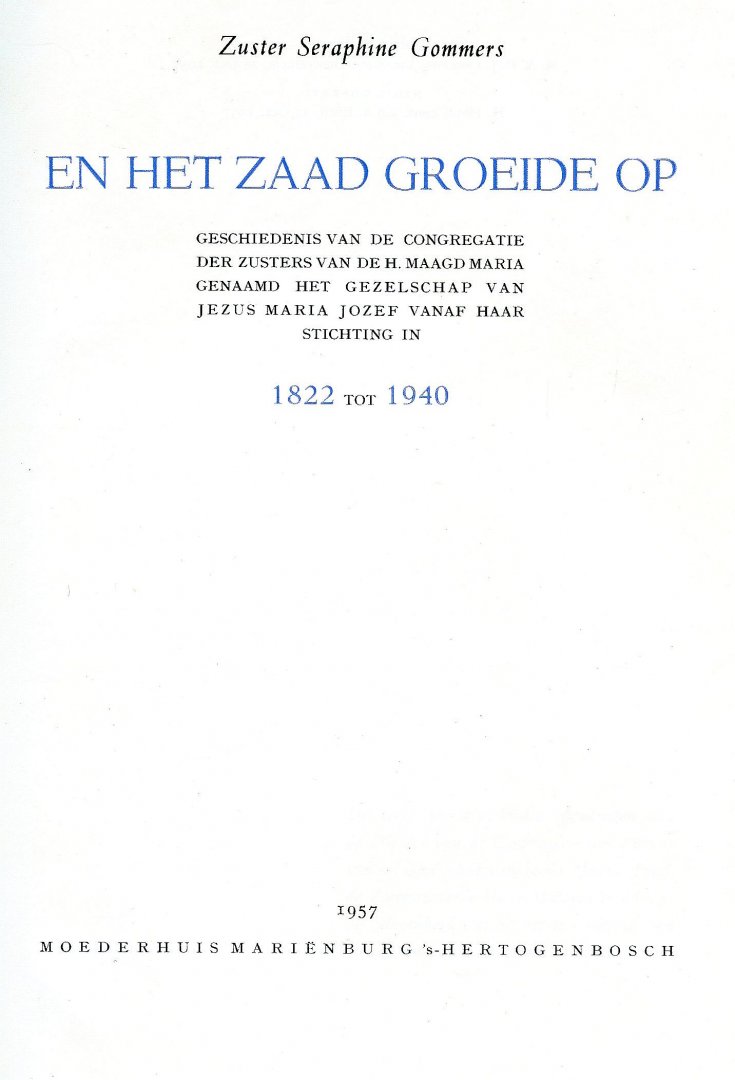 Zuster Seraphine Gommers

EN HET ZAAD GROEIDE OP

GESCHIEDENIS VAN DE CONGREGATIE DER ZUSTERS VAN DE H. MAAGD MARIA GENAAMD HET GEZELSCHAP VAN JEZUS MARIA JOZEF VANAF HAAR STICHTING IN

1822 TOT 1940

1957
MOEDERHUIS MARIËNBURG 's-HERTOGENBOSCH